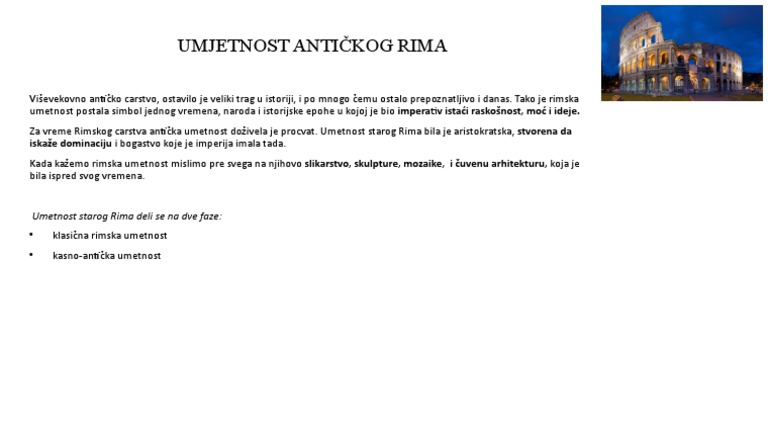 UMJETNOST ANTIČKOG RIMA

Viševekovno antičko carstvo, ostavilo je veliki trag u istoriji, i po mnogo čemu ostalo prepoznatljivo i danas. Tako je rimska umetnost postala simbol jednog vremena, naroda i istorijske epohe u kojoj je bio imperativ istaći raskošnost, moć i ideje.

Za vreme Rimskog carstva antička umetnost doživela je procvat. Umetnost starog Rima bila je aristokratska, stvorena da iskaže dominaciju i bogastvo koje je imperija imala tada.

Kada kažemo rimska umetnost mislimo pre svega na njihovo slikarstvo, skulpture, mozaike, i čuvenu arhitekturu, koja je bila ispred svog vremena.

Umetnost starog Rima deli se na dve faze:

• klasična rimska umetnost

• kasno-antička umetnost